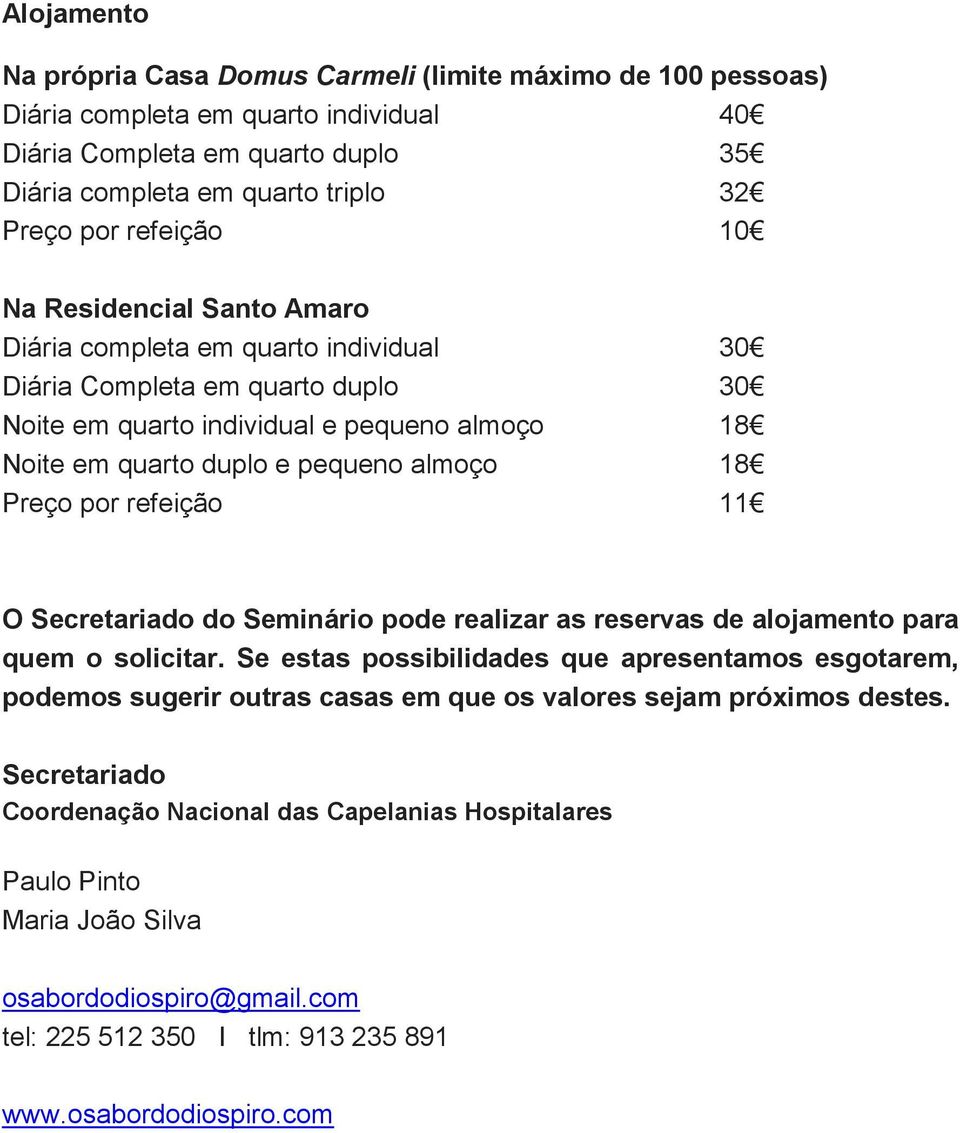 Alojamento

Na própria Casa Domus Carmeli (limite máximo de 100 pessoas)
Diária completa em quarto individual 40€
Diária Completa em quarto duplo 35€
Diária completa em quarto triplo 32€
Preço por refeição 10€

Na Residencial Santo Amaro
Diária completa em quarto individual 30€
Diária Completa em quarto duplo 30€
Noite em quarto individual e pequeno almoço 18€
Noite em quarto duplo e pequeno almoço 18€
Preço por refeição 11€

O Secretariado do Seminário pode realizar as reservas de alojamento para quem o solicitar. Se estas possibilidades que apresentamos esgotarem, podemos sugerir outras casas em que os valores sejam próximos destes.

Secretariado
Coordenação Nacional das Capelanias Hospitalares

Paulo Pinto
Maria João Silva

osabordodiospiro@gmail.com
tel: 225 512 350 I tlm: 913 235 891

www.osabordodiospiro.com